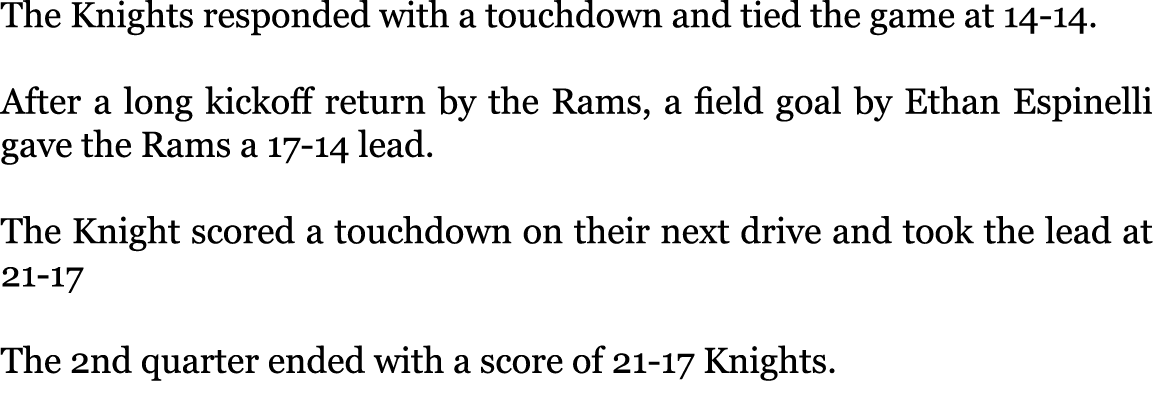 The Knights responded with a touchdown and tied the game at 14-14.

After a long kickoff return by the Rams, a field goal by Ethan Espinelli gave the Rams a 17-14 lead.

The Knight scored a touchdown on their next drive and took the lead at 21-17

The 2nd quarter ended with a score of 21-17 Knights.